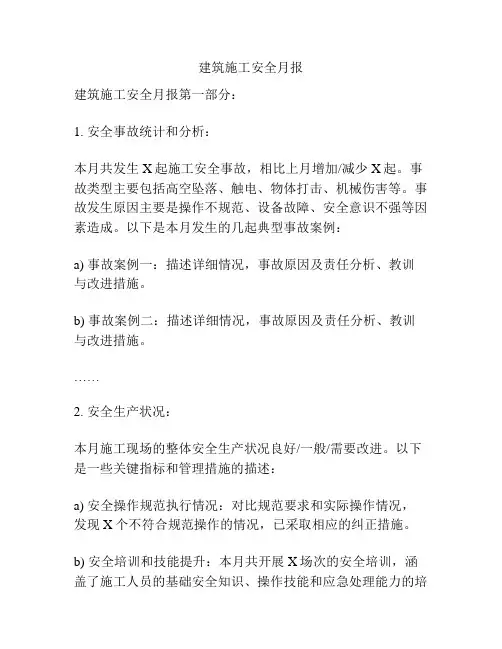 建筑施工安全月报

建筑施工安全月报第一部分：

1. 安全事故统计和分析：

本月共发生 X 起施工安全事故，相比上月增加/减少 X 起。事故类型主要包括高空坠落、触电、物体打击、机械伤害等。事故发生原因主要是操作不规范、设备故障、安全意识不强等因素造成。以下是本月发生的几起典型事故案例：

a) 事故案例一：描述详细情况，事故原因及责任分析、教训与改进措施。

b) 事故案例二：描述详细情况，事故原因及责任分析、教训与改进措施。

……

2. 安全生产状况：

本月施工现场的整体安全生产状况良好/一般/需要改进。以下是一些关键指标和管理措施的描述：

a) 安全操作规范执行情况：对比规范要求和实际操作情况，发现 X 个不符合规范操作的情况，已采取相应的纠正措施。

b) 安全培训和技能提升：本月共开展 X 场次的安全培训，涵盖了施工人员的基础安全知识、操作技能和应急处理能力的培